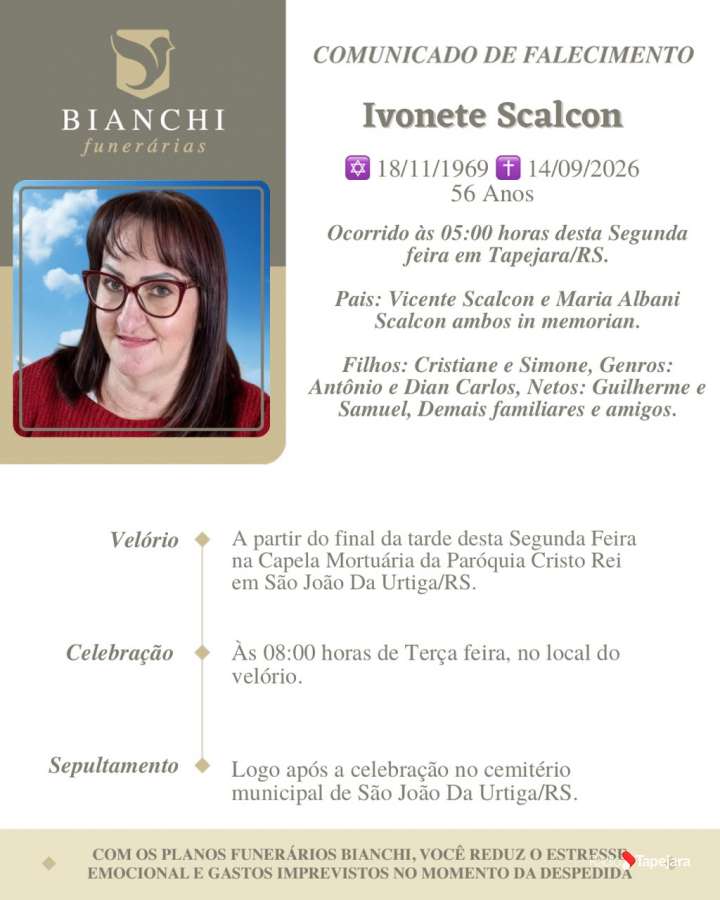 BIANCHI
funerárias

COMUNICADO DE FALECIMENTO

Ivonete Scalcon

✡ 18/11/1969 ✝ 14/09/2026
56 Anos

Ocorrido às 05:00 horas desta Segunda feira em Tapejara/RS.

Pais: Vicente Scalcon e Maria Albani Scalcon ambos in memorian.

Filhos: Cristiane e Simone, Genros: Antônio e Dian Carlos, Netos: Guilherme e Samuel, Demais familiares e amigos.

Velório
A partir do final da tarde desta Segunda Feira na Capela Mortuária da Paróquia Cristo Rei em São João Da Urtiga/RS.

Celebração
Às 08:00 horas de Terça feira, no local do velório.

Sepultamento
Logo após a celebração no cemitério municipal de São João Da Urtiga/RS.

COM OS PLANOS FUNERÁRIOS BIANCHI, VOCÊ REDUZ O ESTRESSE EMOCIONAL E GASTOS IMPREVISTOS NO MOMENTO DA DESPEDIDA

Tapejara